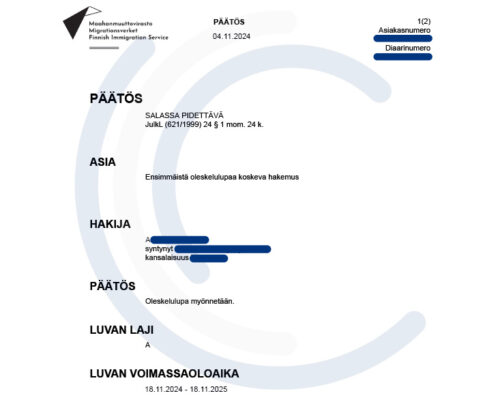 Maahanmuuttovirasto
Migrationsverket
Finnish Immigration Service

PÄÄTÖS
04.11.2024

1(2)
Asiakasnumero
Diaarinumero

PÄÄTÖS

SALASSA PIDETTÄVÄ
JulkL (621/1999) 24 § 1 mom. 24 k.

ASIA

Ensimmäistä oleskelulupaa koskeva hakemus

HAKIJA

A
syntynyt
kansalaisuus

PÄÄTÖS

Oleskelulupa myönnetään.

LUVAN LAJI

A

LUVAN VOIMASSAOLOAIKA

18.11.2024 - 18.11.2025